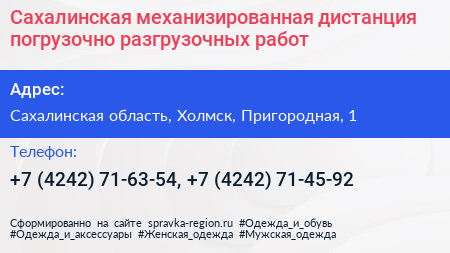 Сахалинская механизированная дистанция погрузочно разгрузочных работ

Адрес:

Сахалинская область, Холмск, Пригородная, 1

Телефон:

+7 (4242) 71-63-54, +7 (4242) 71-45-92

Сформированно на сайте spravka-region.ru #Одежда_и_обувь #Одежда_и_аксессуары #Женская_одежда #Мужская_одежда